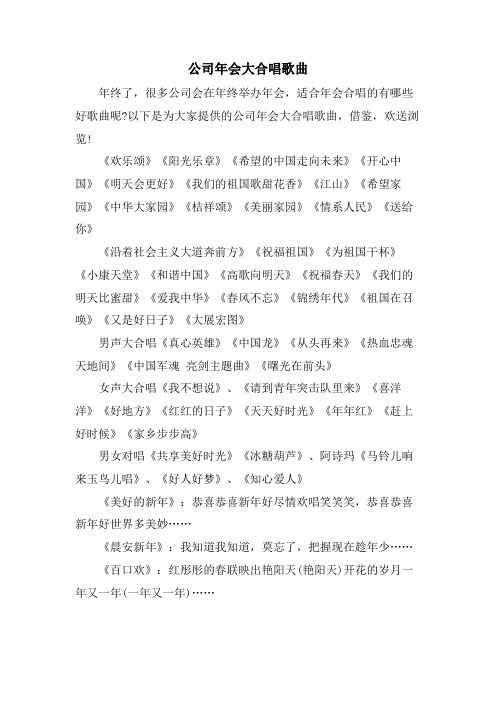 公司年会大合唱歌曲

年终了，很多公司会在年终举办年会，适合年会合唱的有哪些好歌曲呢?以下是为大家提供的公司年会大合唱歌曲，借鉴，欢送浏览!

《欢乐颂》《阳光乐章》《希望的中国走向未来》《开心中国》《明天会更好》《我们的祖国歌甜花香》《江山》《希望家园》《中华大家园》《桔祥颂》《美丽家园》《情系人民》《送给你》

《沿着社会主义大道奔前方》《祝福祖国》《为祖国干杯》《小康天堂》《和谐中国》《高歌向明天》《祝福春天》《我们的明天比蜜甜》《爱我中华》《春风不忘》《锦绣年代》《祖国在召唤》《又是好日子》《大展宏图》

男声大合唱《真心英雄》《中国龙》《从头再来》《热血忠魂天地间》《中国军魂 亮剑主题曲》《曙光在前头》

女声大合唱《我不想说》、《请到青年突击队里来》《喜洋洋》《好地方》《红红的日子》《天天好时光》《年年红》《赶上好时候》《家乡步步高》

男女对唱《共享美好时光》《冰糖葫芦》、阿诗玛《马铃儿响来玉鸟儿唱》、《好人好梦》、《知心爱人》

《美好的新年》：恭喜恭喜新年好尽情欢唱笑笑笑，恭喜恭喜新年好世界多美妙……

《晨安新年》：我知道我知道，莫忘了，把握现在趁年少……

《百口欢》：红彤彤的春联映出艳阳天(艳阳天)开花的岁月一年又一年(一年又一年)……